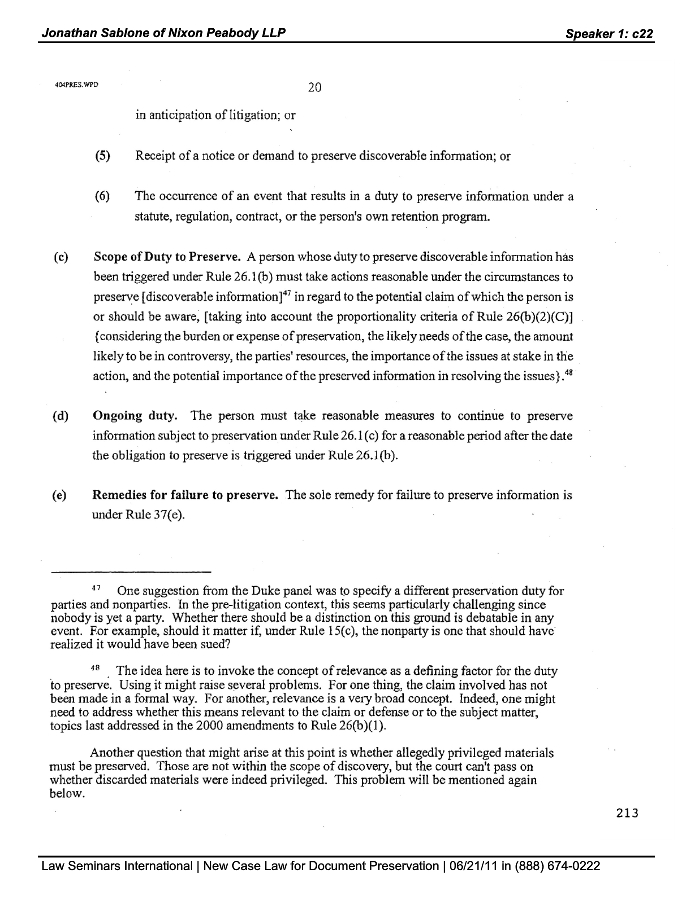 Jonathan Sablone of Nixon Peabody LLP

Speaker 1: c22

404PRES.WPD

20

in anticipation of litigation; or

(5) Receipt of a notice or demand to preserve discoverable information; or

(6) The occurrence of an event that results in a duty to preserve information under a statute, regulation, contract, or the person's own retention program.

(c) Scope of Duty to Preserve. A person whose duty to preserve discoverable information has been triggered under Rule 26.1(b) must take actions reasonable under the circumstances to preserve [discoverable information]$^{47}$ in regard to the potential claim of which the person is or should be aware, [taking into account the proportionality criteria of Rule 26(b)(2)(C)] {considering the burden or expense of preservation, the likely needs of the case, the amount likely to be in controversy, the parties' resources, the importance of the issues at stake in the action, and the potential importance of the preserved information in resolving the issues}.$^{48}$

(d) Ongoing duty. The person must take reasonable measures to continue to preserve information subject to preservation under Rule 26.1(c) for a reasonable period after the date the obligation to preserve is triggered under Rule 26.1(b).

(e) Remedies for failure to preserve. The sole remedy for failure to preserve information is under Rule 37(e).

$^{47}$ One suggestion from the Duke panel was to specify a different preservation duty for parties and nonparties. In the pre-litigation context, this seems particularly challenging since nobody is yet a party. Whether there should be a distinction on this ground is debatable in any event. For example, should it matter if, under Rule 15(c), the nonparty is one that should have realized it would have been sued?

$^{48}$ The idea here is to invoke the concept of relevance as a defining factor for the duty to preserve. Using it might raise several problems. For one thing, the claim involved has not been made in a formal way. For another, relevance is a very broad concept. Indeed, one might need to address whether this means relevant to the claim or defense or to the subject matter, topics last addressed in the 2000 amendments to Rule 26(b)(1).

Another question that might arise at this point is whether allegedly privileged materials must be preserved. Those are not within the scope of discovery, but the court can't pass on whether discarded materials were indeed privileged. This problem will be mentioned again below.

213

Law Seminars International | New Case Law for Document Preservation | 06/21/11 in (888) 674-0222